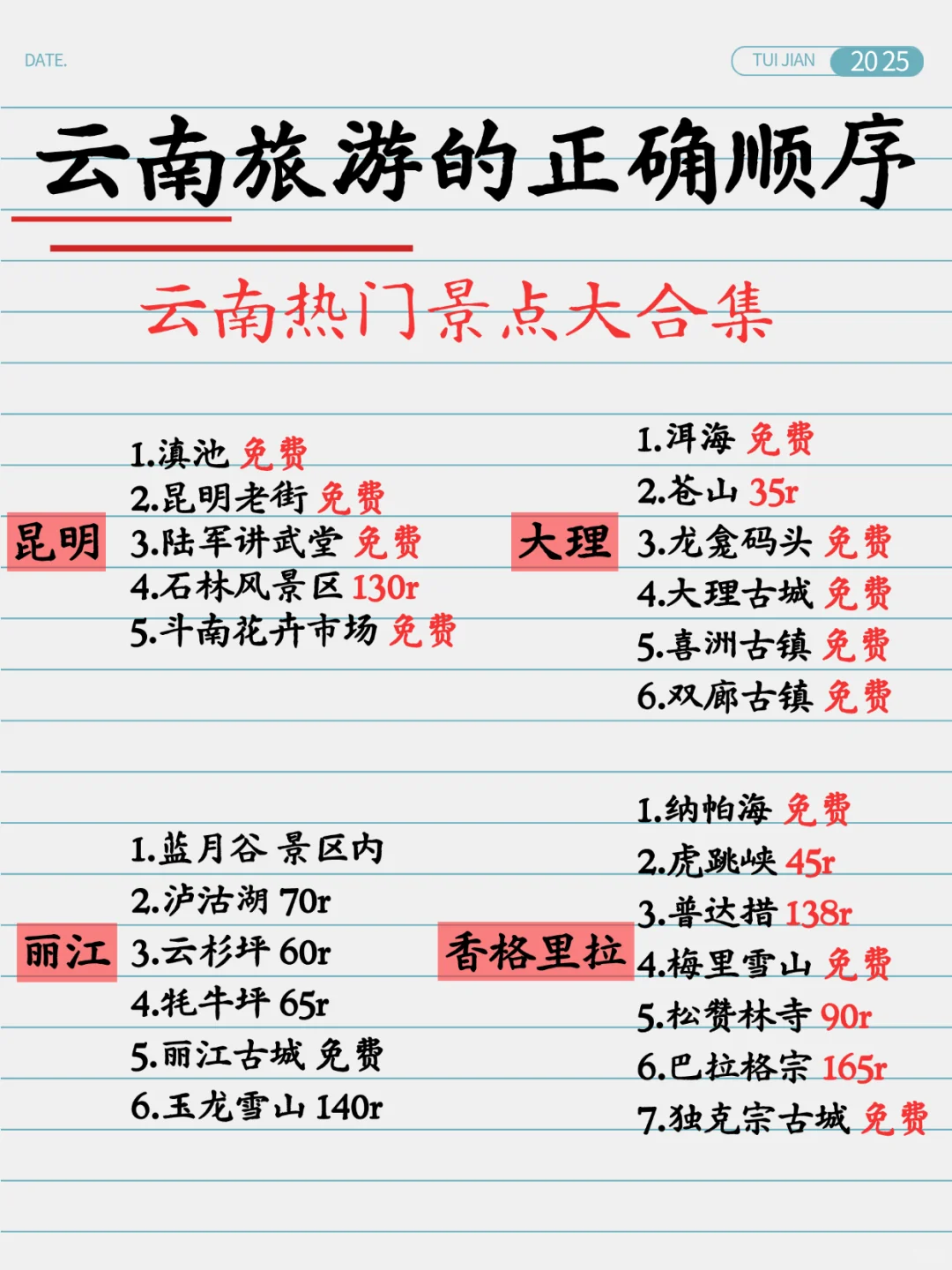 DATE.

TUI JIAN 2025

云南旅游的正确顺序

云南热门景点大合集

昆明

1.滇池 免费
2.昆明老街 免费
3.陆军讲武堂 免费
4.石林风景区 130r
5.斗南花卉市场 免费

大理

1.洱海 免费
2.苍山 35r
3.龙龛码头 免费
4.大理古城 免费
5.喜洲古镇 免费
6.双廊古镇 免费

丽江

1.蓝月谷 景区内
2.泸沽湖 70r
3.云杉坪 60r
4.牦牛坪 65r
5.丽江古城 免费
6.玉龙雪山 140r

香格里拉

1.纳帕海 免费
2.虎跳峡 45r
3.普达措 138r
4.梅里雪山 免费
5.松赞林寺 90r
6.巴拉格宗 165r
7.独克宗古城 免费